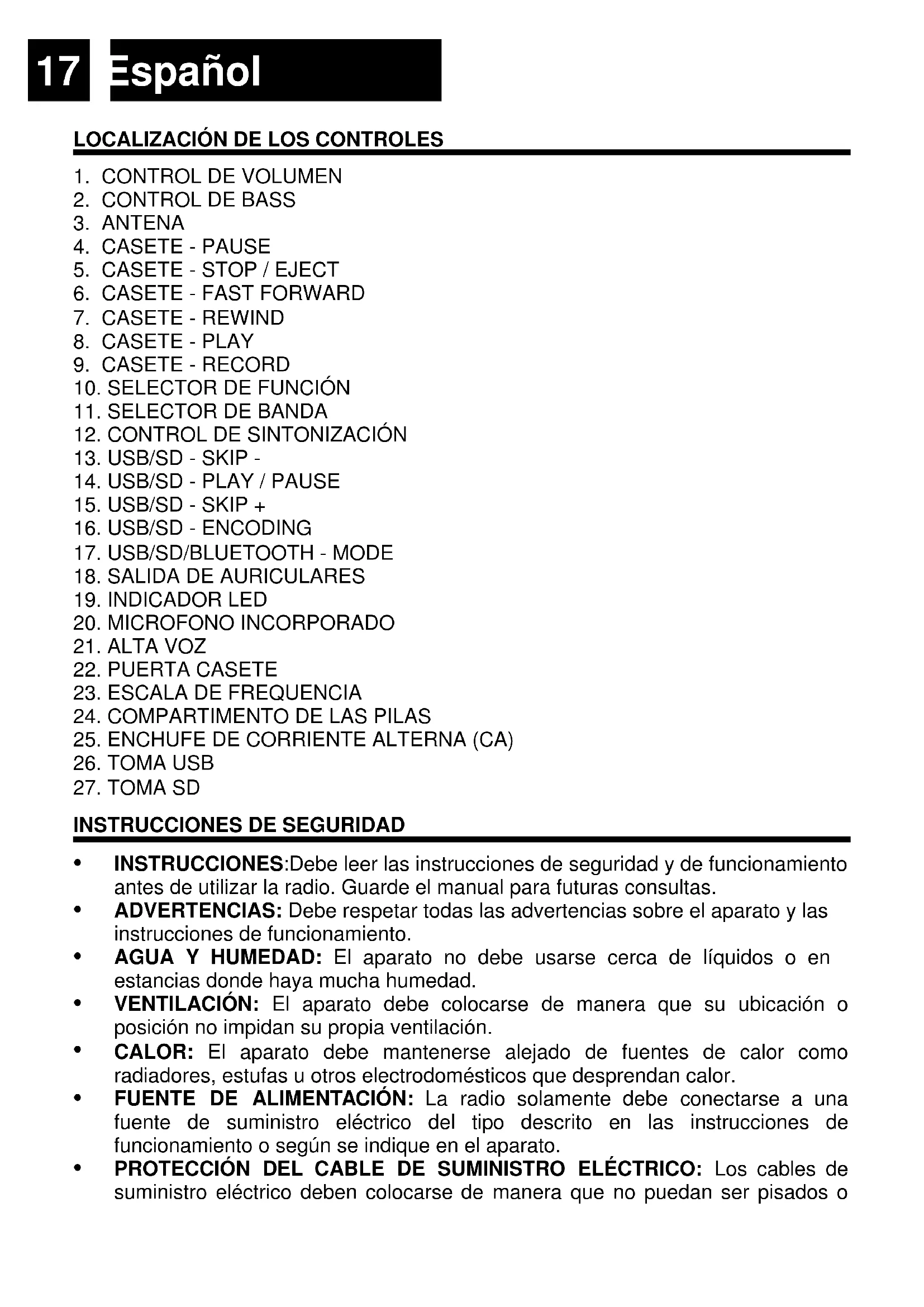 17 Español

LOCALIZACIÓN DE LOS CONTROLES

1. CONTROL DE VOLUMEN
2. CONTROL DE BASS
3. ANTENA
4. CASETE - PAUSE
5. CASETE - STOP / EJECT
6. CASETE - FAST FORWARD
7. CASETE - REWIND
8. CASETE - PLAY
9. CASETE - RECORD
10. SELECTOR DE FUNCIÓN
11. SELECTOR DE BANDA
12. CONTROL DE SINTONIZACIÓN
13. USB/SD - SKIP -
14. USB/SD - PLAY / PAUSE
15. USB/SD - SKIP +
16. USB/SD - ENCODING
17. USB/SD/BLUETOOTH - MODE
18. SALIDA DE AURICULARES
19. INDICADOR LED
20. MICROFONO INCORPORADO
21. ALTA VOZ
22. PUERTA CASETE
23. ESCALA DE FREQUENCIA
24. COMPARTIMENTO DE LAS PILAS
25. ENCHUFE DE CORRIENTE ALTERNA (CA)
26. TOMA USB
27. TOMA SD

INSTRUCCIONES DE SEGURIDAD

• INSTRUCCIONES:Debe leer las instrucciones de seguridad y de funcionamiento antes de utilizar la radio. Guarde el manual para futuras consultas.
• ADVERTENCIAS: Debe respetar todas las advertencias sobre el aparato y las instrucciones de funcionamiento.
• AGUA Y HUMEDAD: El aparato no debe usarse cerca de líquidos o en estancias donde haya mucha humedad.
• VENTILACIÓN: El aparato debe colocarse de manera que su ubicación o posición no impidan su propia ventilación.
• CALOR: El aparato debe mantenerse alejado de fuentes de calor como radiadores, estufas u otros electrodomésticos que desprendan calor.
• FUENTE DE ALIMENTACIÓN: La radio solamente debe conectarse a una fuente de suministro eléctrico del tipo descrito en las instrucciones de funcionamiento o según se indique en el aparato.
• PROTECCIÓN DEL CABLE DE SUMINISTRO ELÉCTRICO: Los cables de suministro eléctrico deben colocarse de manera que no puedan ser pisados o